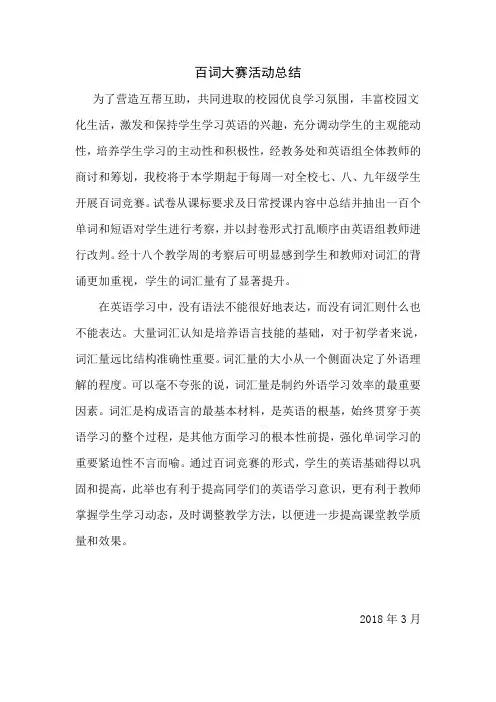 百词大赛活动总结

为了营造互帮互助，共同进取的校园优良学习氛围，丰富校园文化生活，激发和保持学生学习英语的兴趣，充分调动学生的主观能动性，培养学生学习的主动性和积极性，经教务处和英语组全体教师的商讨和筹划，我校将于本学期起于每周一对全校七、八、九年级学生开展百词竞赛。试卷从课标要求及日常授课内容中总结并抽出一百个单词和短语对学生进行考察，并以封卷形式打乱顺序由英语组教师进行改判。经十八个教学周的考察后可明显感到学生和教师对词汇的背诵更加重视，学生的词汇量有了显著提升。

在英语学习中，没有语法不能很好地表达，而没有词汇则什么也不能表达。大量词汇认知是培养语言技能的基础，对于初学者来说，词汇量远比结构准确性重要。词汇量的大小从一个侧面决定了外语理解的程度。可以毫不夸张的说，词汇量是制约外语学习效率的最重要因素。词汇是构成语言的最基本材料，是英语的根基，始终贯穿于英语学习的整个过程，是其他方面学习的根本性前提，强化单词学习的重要紧迫性不言而喻。通过百词竞赛的形式，学生的英语基础得以巩固和提高，此举也有利于提高同学们的英语学习意识，更有利于教师掌握学生学习动态，及时调整教学方法，以便进一步提高课堂教学质量和效果。

2018 年 3 月